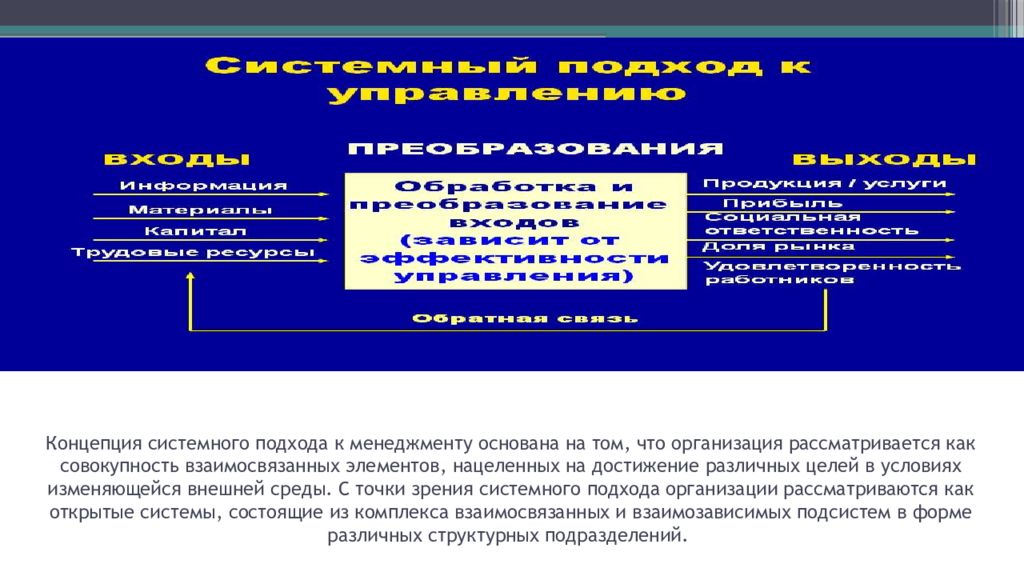 Системный подход к управлению

ВХОДЫ

Информация

Материалы

Капитал

Трудовые ресурсы

ПРЕОБРАЗОВАНИЯ

Обработка и преобразование входов (зависит от эффективности управления)

ВЫХОДЫ

Продукция / услуги

Прибыль

Социальная ответственность

Доля рынка

Удовлетворенность работников

Обратная связь

Концепция системного подхода к менеджменту основана на том, что организация рассматривается как совокупность взаимосвязанных элементов, нацеленных на достижение различных целей в условиях изменяющейся внешней среды. С точки зрения системного подхода организации рассматриваются как открытые системы, состоящие из комплекса взаимосвязанных и взаимозависимых подсистем в форме различных структурных подразделений.